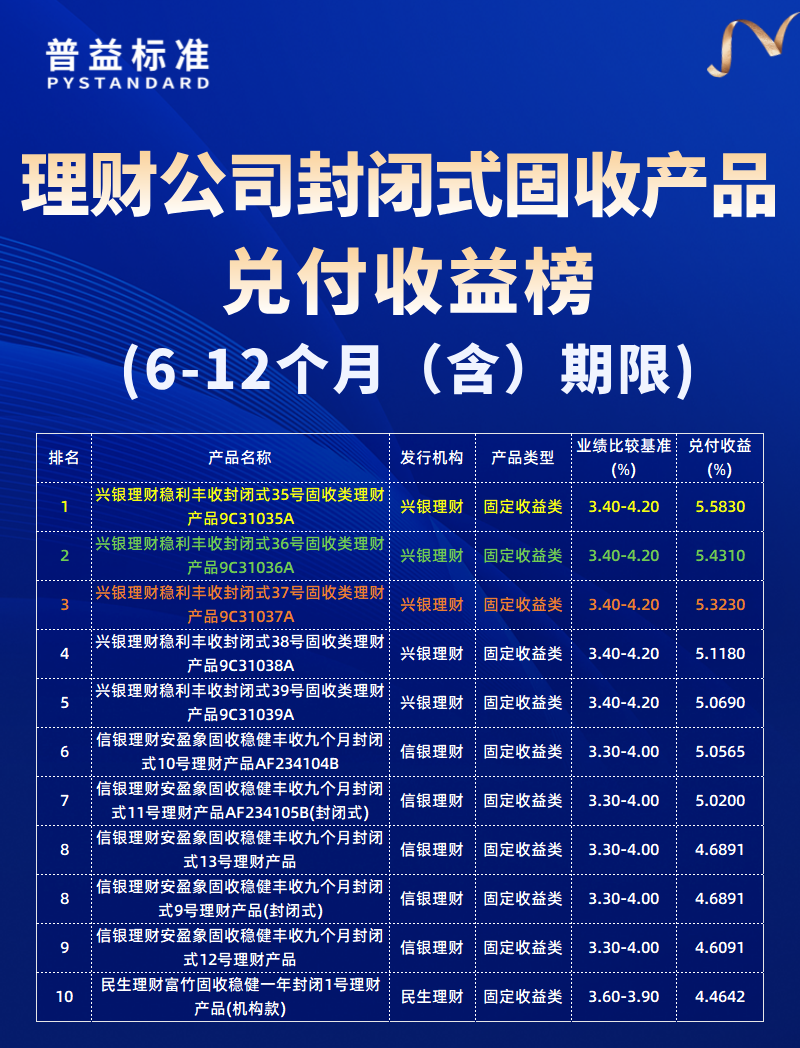 普益标准
PYSTANDARD

理财公司封闭式固收产品
兑付收益榜
(6-12个月(含)期限)

| 排名 | 产品名称 | 发行机构 | 产品类型 | 业绩比较基准(%) | 兑付收益(%) |
|---|---|---|---|---|---|
| 1 | 兴银理财稳利丰收封闭式35号固收类理财产品9C31035A | 兴银理财 | 固定收益类 | 3.40-4.20 | 5.5830 |
| 2 | 兴银理财稳利丰收封闭式36号固收类理财产品9C31036A | 兴银理财 | 固定收益类 | 3.40-4.20 | 5.4310 |
| 3 | 兴银理财稳利丰收封闭式37号固收类理财产品9C31037A | 兴银理财 | 固定收益类 | 3.40-4.20 | 5.3230 |
| 4 | 兴银理财稳利丰收封闭式38号固收类理财产品9C31038A | 兴银理财 | 固定收益类 | 3.40-4.20 | 5.1180 |
| 5 | 兴银理财稳利丰收封闭式39号固收类理财产品9C31039A | 兴银理财 | 固定收益类 | 3.40-4.20 | 5.0690 |
| 6 | 信银理财安盈象固收稳健丰收九个月封闭式10号理财产品AF234104B | 信银理财 | 固定收益类 | 3.30-4.00 | 5.0565 |
| 7 | 信银理财安盈象固收稳健丰收九个月封闭式11号理财产品AF234105B(封闭式) | 信银理财 | 固定收益类 | 3.30-4.00 | 5.0200 |
| 8 | 信银理财安盈象固收稳健丰收九个月封闭式13号理财产品 | 信银理财 | 固定收益类 | 3.30-4.00 | 4.6891 |
| 8 | 信银理财安盈象固收稳健丰收九个月封闭式9号理财产品(封闭式) | 信银理财 | 固定收益类 | 3.30-4.00 | 4.6891 |
| 9 | 信银理财安盈象固收稳健丰收九个月封闭式12号理财产品 | 信银理财 | 固定收益类 | 3.30-4.00 | 4.6091 |
| 10 | 民生理财富竹固收稳健一年封闭1号理财产品(机构款) | 民生理财 | 固定收益类 | 3.60-3.90 | 4.4642 |